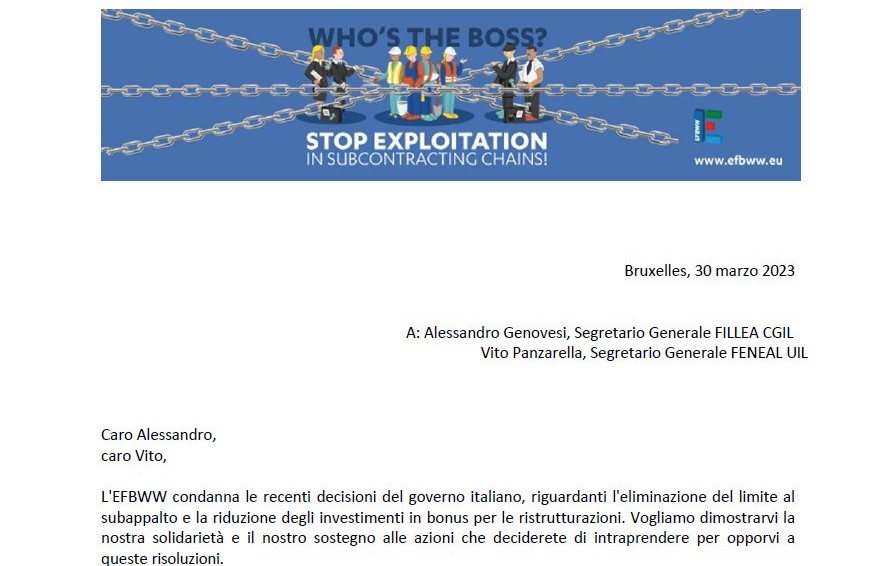 WHO'S THE BOSS?

STOP EXPLOITATION IN SUBCONTRACTING CHAINS!

EFBWW

www.efbww.eu

Bruxelles, 30 marzo 2023

A: Alessandro Genovesi, Segretario Generale FILLEA CGIL
Vito Panzarella, Segretario Generale FENEAL UIL

Caro Alessandro,
caro Vito,

L'EFBWW condanna le recenti decisioni del governo italiano, riguardanti l'eliminazione del limite al subappalto e la riduzione degli investimenti in bonus per le ristrutturazioni. Vogliamo dimostrarvi la nostra solidarietà e il nostro sostegno alle azioni che deciderete di intraprendere per opporvi a queste risoluzioni.